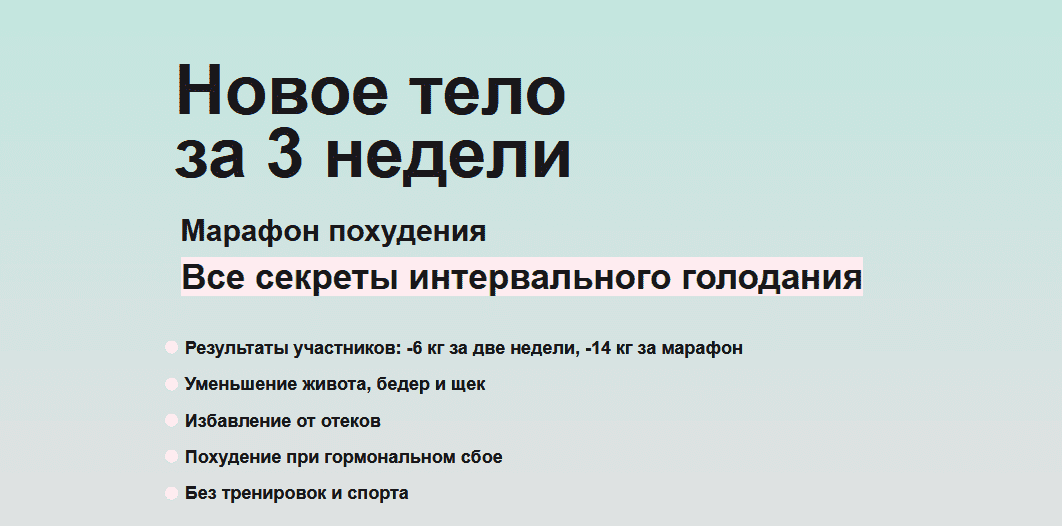 Новое тело
за 3 недели

Марафон похудения

Все секреты интервального голодания

Результаты участников: -6 кг за две недели, -14 кг за марафон

Уменьшение живота, бедер и щек

Избавление от отеков

Похудение при гормональном сбое

Без тренировок и спорта